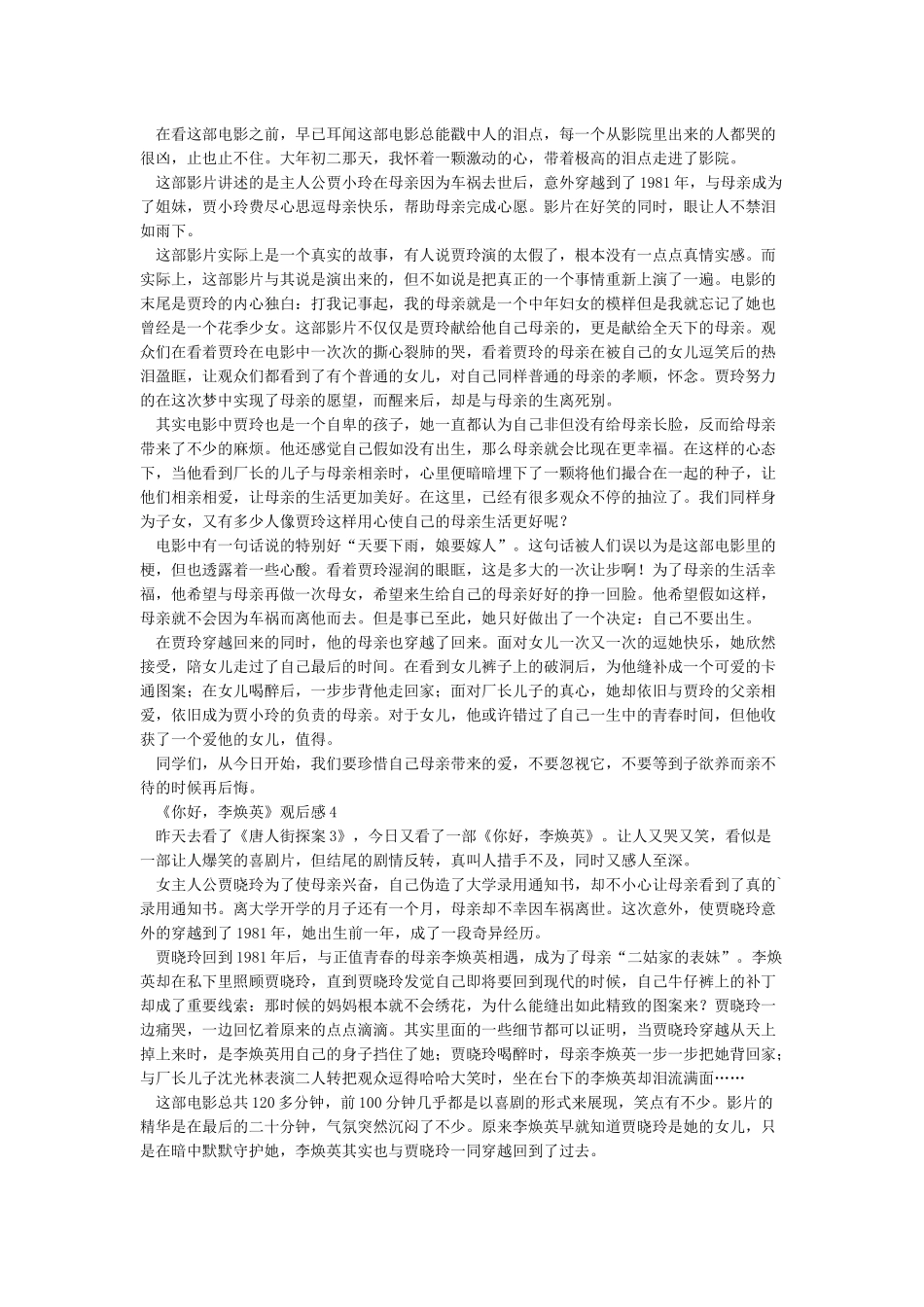 在看这部电影之前，早已耳闻这部电影总能戳中人的泪点，每一个从影院里出来的人都哭的很凶，止也止不住。大年初二那天，我怀着一颗激动的心，带着极高的泪点走进了影院。

这部影片讲述的是主人公贾小玲在母亲因为车祸去世后，意外穿越到了1981年，与母亲成为了姐妹，贾小玲费尽心思逗母亲快乐，帮助母亲完成心愿。影片在好笑的同时，眼让人不禁泪如雨下。

这部影片实际上是一个真实的故事，有人说贾玲演的太假了，根本没有一点点真情实感。而实际上，这部影片与其说是演出来的，但不如说是把真正的一个事情重新上演了一遍。电影的末尾是贾玲的内心独白：打我记事起，我的母亲就是一个中年妇女的模样但是我就忘记了她也曾经是一个花季少女。这部影片不仅仅是贾玲献给他自己母亲的，更是献给全天下的母亲。观众们在看着贾玲在电影中一次次的撕心裂肺的哭，看着贾玲的母亲在被自己的女儿逗笑后的热泪盈眶，让观众们都看到了有个普通的女儿，对自己同样普通的母亲的孝顺，怀念。贾玲努力的在这次梦中实现了母亲的愿望，而醒来后，却是与母亲的生离死别。

其实电影中贾玲也是一个自卑的孩子，她一直都认为自己非但没有给母亲长脸，反而给母亲带来了不少的麻烦。他还感觉自己假如没有出生，那么母亲就会比现在更幸福。在这样的心态下，当他看到厂长的儿子与母亲相亲时，心里便暗暗埋下了一颗将他们撮合在一起的种子，让他们相亲相爱，让母亲的生活更加美好。在这里，已经有很多观众不停的抽泣了。我们同样身为子女，又有多少人像贾玲这样用心使自己的母亲生活更好呢？

电影中有一句话说的特别好“天要下雨，娘要嫁人”。这句话被人们误以为是这部电影里的梗，但也透露着一些心酸。看着贾玲湿润的眼眶，这是多大的一次让步啊！为了母亲的生活幸福，他希望与母亲再做一次母女，希望来生给自己的母亲好好的挣一回脸。他希望假如这样，母亲就不会因为车祸而离他而去。但是事已至此，她只好做出了一个决定：自己不要出生。

在贾玲穿越回来的同时，他的母亲也穿越了回来。面对女儿一次又一次的逗她快乐，她欣然接受，陪女儿走过了自己最后的时间。在看到女儿裤子上的破洞后，为他缝补成一个可爱的卡通图案；在女儿喝醉后，一步步背他走回家；面对厂长儿子的真心，她却依旧与贾玲的父亲相爱，依旧成为贾小玲的负责的母亲。对于女儿，他或许错过了自己一生中的青春时间，但他收获了一个爱他的女儿，值得。

同学们，从今日开始，我们要珍惜自己母亲带来的爱，不要忽视它，不要等到子欲养而亲不待的时候再后悔。

《你好，李焕英》观后感4

昨天去看了《唐人街探案3》，今日又看了一部《你好，李焕英》。让人又哭又笑，看似是一部让人爆笑的喜剧片，但结尾的剧情反转，真叫人措手不及，同时又感人至深。

女主人公贾晓玲为了使母亲兴奋，自己伪造了大学录用通知书，却不小心让母亲看到了真的`录用通知书。离大学开学的月子还有一个月，母亲却不幸因车祸离世。这次意外，使贾晓玲意外的穿越到了1981年，她出生前一年，成了一段奇异经历。

贾晓玲回到1981年后，与正值青春的母亲李焕英相遇，成为了母亲“二姑家的表妹”。李焕英却在私下里照顾贾晓玲，直到贾晓玲发觉自己即将要回到现代的时候，自己牛仔裤上的补丁却成了重要线索：那时候的妈妈根本就不会绣花，为什么能缝出如此精致的图案来？贾晓玲一边痛哭，一边回忆着原来的点点滴滴。其实里面的一些细节都可以证明，当贾晓玲穿越从天上掉上来时，是李焕英用自己的身子挡住了她；贾晓玲喝醉时，母亲李焕英一步一步把她背回家；与厂长儿子沈光林表演二人转把观众逗得哈哈大笑时，坐在台下的李焕英却泪流满面……

这部电影总共120多分钟，前100分钟几乎都是以喜剧的形式来展现，笑点有不少。影片的精华是在最后的二十分钟，气氛突然沉闷了不少。原来李焕英早就知道贾晓玲是她的女儿，只是在暗中默默守护她，李焕英其实也与贾晓玲一同穿越回到了过去。